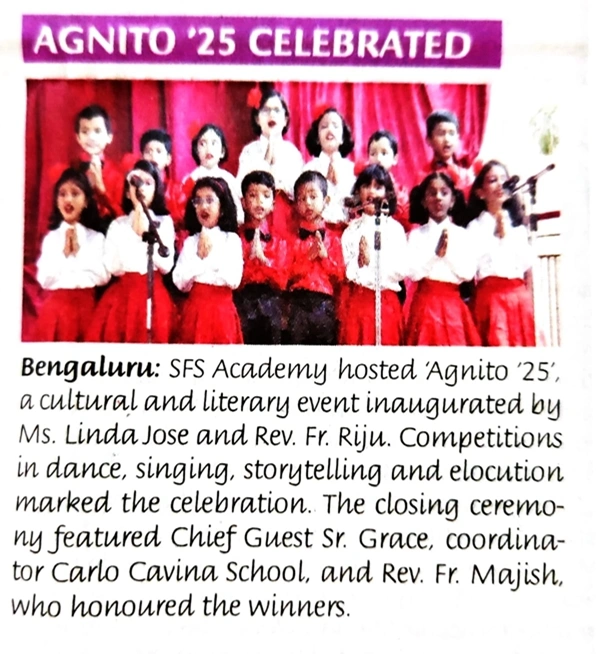 AGNITO '25 CELEBRATED

Bengaluru: SFS Academy hosted 'Agnito '25', a cultural and literary event inaugurated by Ms. Linda Jose and Rev. Fr. Riju. Competitions in dance, singing, storytelling and elocution marked the celebration. The closing ceremony featured Chief Guest Sr. Grace, coordinator Carlo Cavina School, and Rev. Fr. Majish, who honoured the winners.